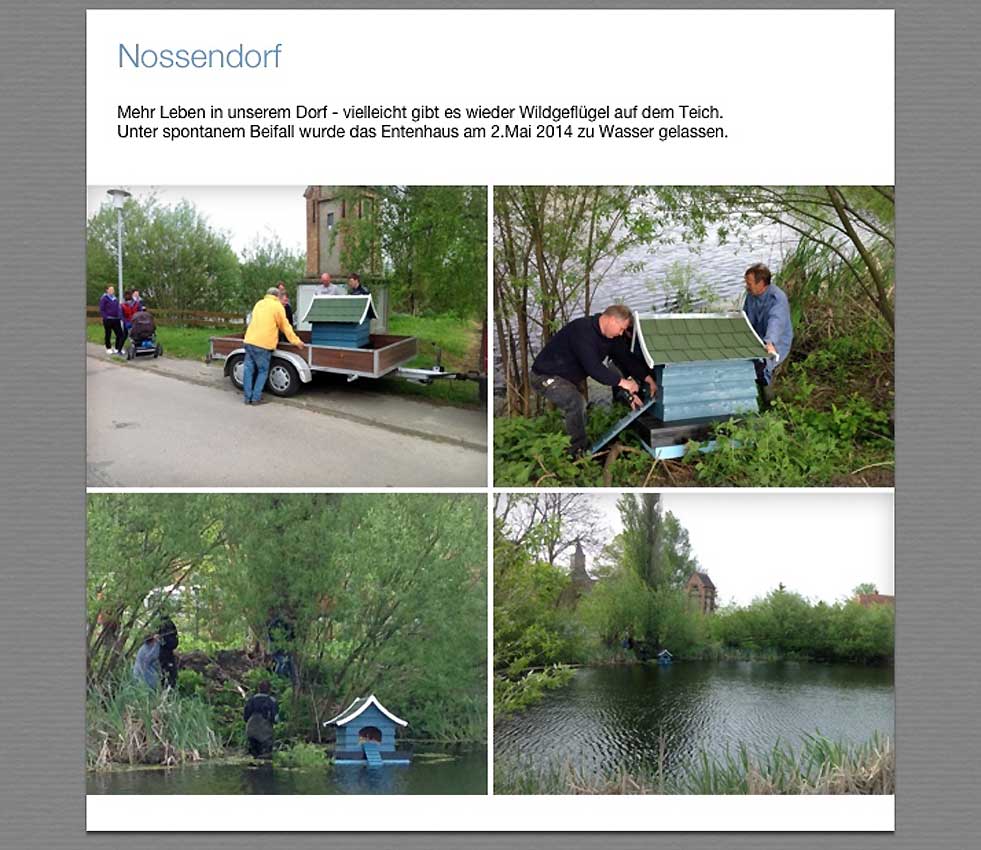 Nossendorf

Mehr Leben in unserem Dorf - vielleicht gibt es wieder Wildgeflügel auf dem Teich.
Unter spontanem Beifall wurde das Entenhaus am 2.Mai 2014 zu Wasser gelassen.